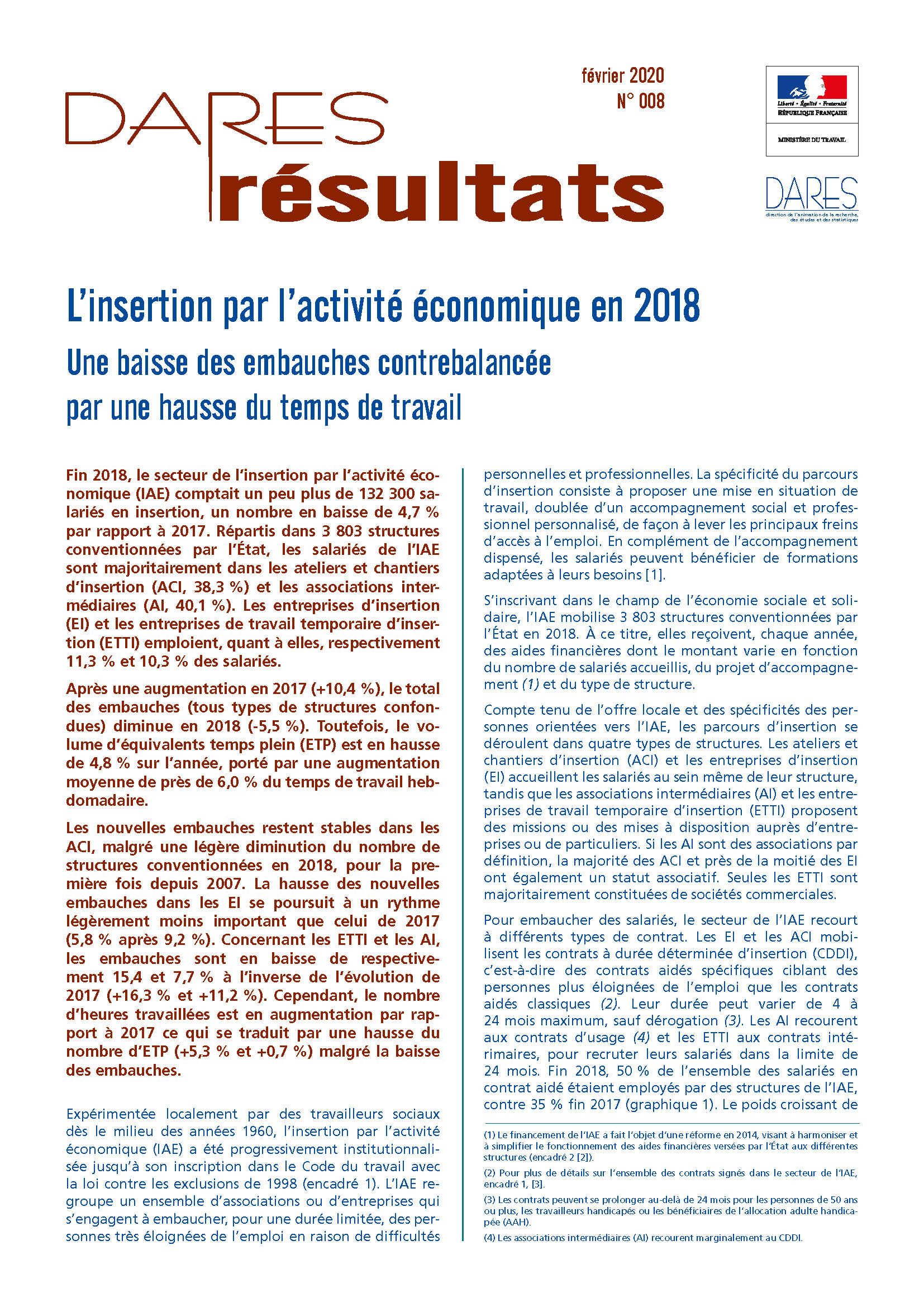 DARES résultats

février 2020
N° 008

Liberté • Égalité • Fraternité
RÉPUBLIQUE FRANÇAISE

MINISTÈRE DU TRAVAIL

DARES
direction de l'animation de la recherche, des études et des statistiques

L'insertion par l'activité économique en 2018

Une baisse des embauches contrebalancée par une hausse du temps de travail

Fin 2018, le secteur de l'insertion par l'activité économique (IAE) comptait un peu plus de 132 300 salariés en insertion, un nombre en baisse de 4,7 % par rapport à 2017. Répartis dans 3 803 structures conventionnées par l'État, les salariés de l'IAE sont majoritairement dans les ateliers et chantiers d'insertion (ACI, 38,3 %) et les associations intermédiaires (AI, 40,1 %). Les entreprises d'insertion (EI) et les entreprises de travail temporaire d'insertion (ETTI) emploient, quant à elles, respectivement 11,3 % et 10,3 % des salariés.

Après une augmentation en 2017 (+10,4 %), le total des embauches (tous types de structures confondues) diminue en 2018 (-5,5 %). Toutefois, le volume d'équivalents temps plein (ETP) est en hausse de 4,8 % sur l'année, porté par une augmentation moyenne de près de 6,0 % du temps de travail hebdomadaire.

Les nouvelles embauches restent stables dans les ACI, malgré une légère diminution du nombre de structures conventionnées en 2018, pour la première fois depuis 2007. La hausse des nouvelles embauches dans les EI se poursuit à un rythme légèrement moins important que celui de 2017 (5,8 % après 9,2 %). Concernant les ETTI et les AI, les embauches sont en baisse de respectivement 15,4 et 7,7 % à l'inverse de l'évolution de 2017 (+16,3 % et +11,2 %). Cependant, le nombre d'heures travaillées est en augmentation par rapport à 2017 ce qui se traduit par une hausse du nombre d'ETP (+5,3 % et +0,7 %) malgré la baisse des embauches.

Expérimentée localement par des travailleurs sociaux dès le milieu des années 1960, l'insertion par l'activité économique (IAE) a été progressivement institutionnalisée jusqu'à son inscription dans le Code du travail avec la loi contre les exclusions de 1998 (encadré 1). L'IAE regroupe un ensemble d'associations ou d'entreprises qui s'engagent à embaucher, pour une durée limitée, des personnes très éloignées de l'emploi en raison de difficultés personnelles et professionnelles. La spécificité du parcours d'insertion consiste à proposer une mise en situation de travail, doublée d'un accompagnement social et professionnel personnalisé, de façon à lever les principaux freins d'accès à l'emploi. En complément de l'accompagnement dispensé, les salariés peuvent bénéficier de formations adaptées à leurs besoins [1].

S'inscrivant dans le champ de l'économie sociale et solidaire, l'IAE mobilise 3 803 structures conventionnées par l'État en 2018. À ce titre, elles reçoivent, chaque année, des aides financières dont le montant varie en fonction du nombre de salariés accueillis, du projet d'accompagnement (1) et du type de structure.

Compte tenu de l'offre locale et des spécificités des personnes orientées vers l'IAE, les parcours d'insertion se déroulent dans quatre types de structures. Les ateliers et chantiers d'insertion (ACI) et les entreprises d'insertion (EI) accueillent les salariés au sein même de leur structure, tandis que les associations intermédiaires (AI) et les entreprises de travail temporaire d'insertion (ETTI) proposent des missions ou des mises à disposition auprès d'entreprises ou de particuliers. Si les AI sont des associations par définition, la majorité des ACI et près de la moitié des EI ont également un statut associatif. Seules les ETTI sont majoritairement constituées de sociétés commerciales.

Pour embaucher des salariés, le secteur de l'IAE recourt à différents types de contrat. Les EI et les ACI mobilisent les contrats à durée déterminée d'insertion (CDDI), c'est-à-dire des contrats aidés spécifiques ciblant des personnes plus éloignées de l'emploi que les contrats aidés classiques (2). Leur durée peut varier de 4 à 24 mois maximum, sauf dérogation (3). Les AI recourent aux contrats d'usage (4) et les ETTI aux contrats intérimaires, pour recruter leurs salariés dans la limite de 24 mois. Fin 2018, 50 % de l'ensemble des salariés en contrat aidé étaient employés par des structures de l'IAE, contre 35 % fin 2017 (graphique 1). Le poids croissant de

(1) Le financement de l'IAE a fait l'objet d'une réforme en 2014, visant à harmoniser et à simplifier le fonctionnement des aides financières versées par l'État aux différentes structures (encadré 2 [2]).

(2) Pour plus de détails sur l'ensemble des contrats signés dans le secteur de l'IAE, encadré 1, [3].

(3) Les contrats peuvent se prolonger au-delà de 24 mois pour les personnes de 50 ans ou plus, les travailleurs handicapés ou les bénéficiaires de l'allocation adulte handicapée (AAH).

(4) Les associations intermédiaires (AI) recourent marginalement au CDDI.